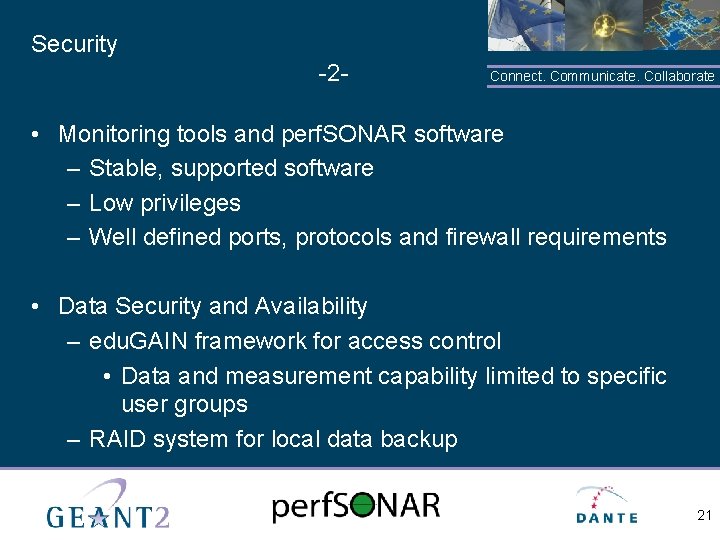 Security

-2-

Connect. Communicate. Collaborate

• Monitoring tools and perfSONAR software
– Stable, supported software
– Low privileges
– Well defined ports, protocols and firewall requirements

• Data Security and Availability
– eduGAIN framework for access control
• Data and measurement capability limited to specific user groups
– RAID system for local data backup

GEANT2

perfSONAR

DANTE

21